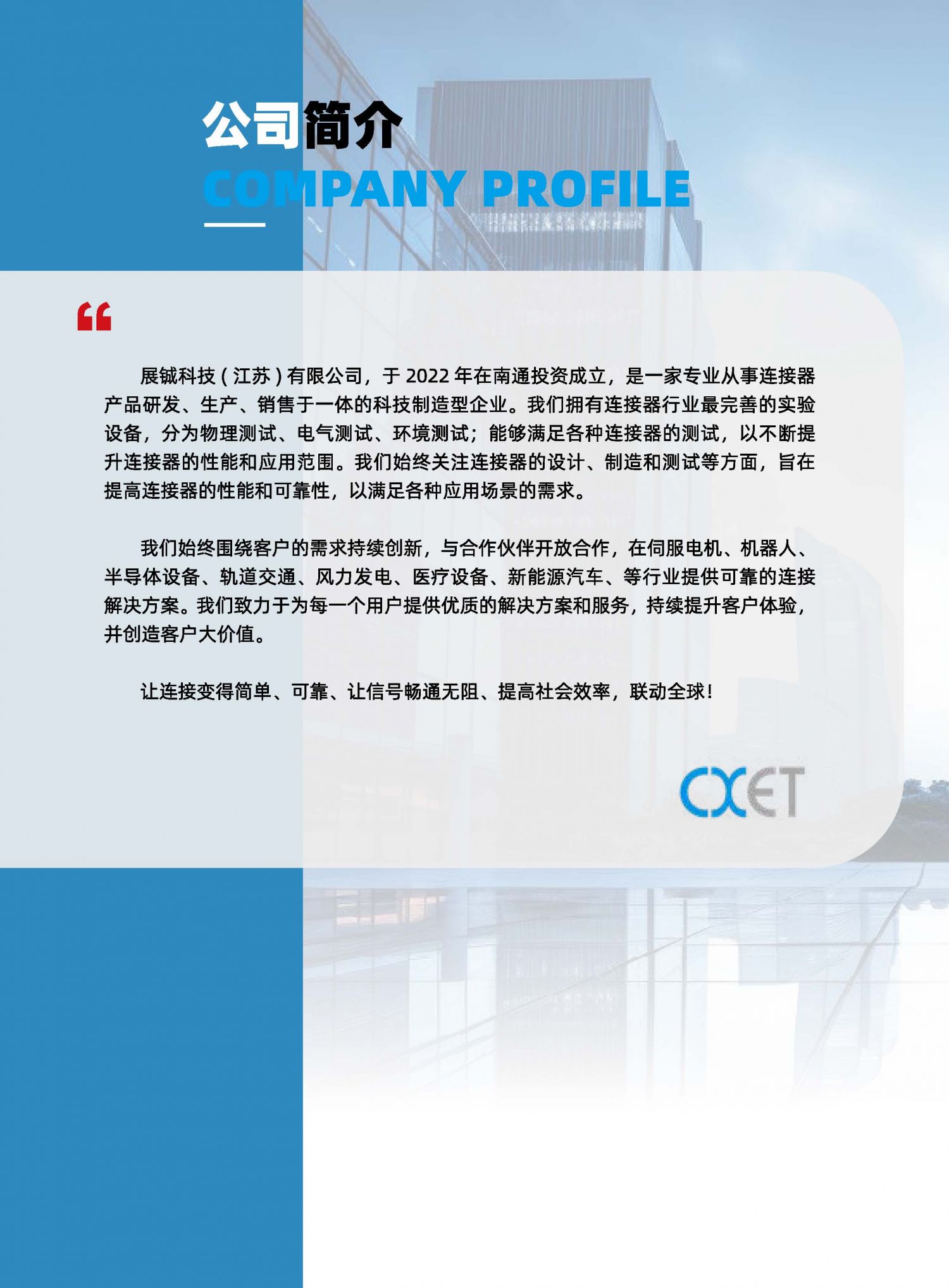 公司简介
COMPANY PROFILE

“

展铖科技（江苏）有限公司，于 2022 年在南通投资成立，是一家专业从事连接器产品研发、生产、销售于一体的科技制造型企业。我们拥有连接器行业最完善的实验设备，分为物理测试、电气测试、环境测试；能够满足各种连接器的测试，以不断提升连接器的性能和应用范围。我们始终关注连接器的设计、制造和测试等方面，旨在提高连接器的性能和可靠性，以满足各种应用场景的需求。

我们始终围绕客户的需求持续创新，与合作伙伴开放合作，在伺服电机、机器人、半导体设备、轨道交通、风力发电、医疗设备、新能源汽车、等行业提供可靠的连接解决方案。我们致力于为每一个用户提供优质的解决方案和服务，持续提升客户体验，并创造客户大价值。

让连接变得简单、可靠、让信号畅通无阻、提高社会效率，联动全球！

CXET